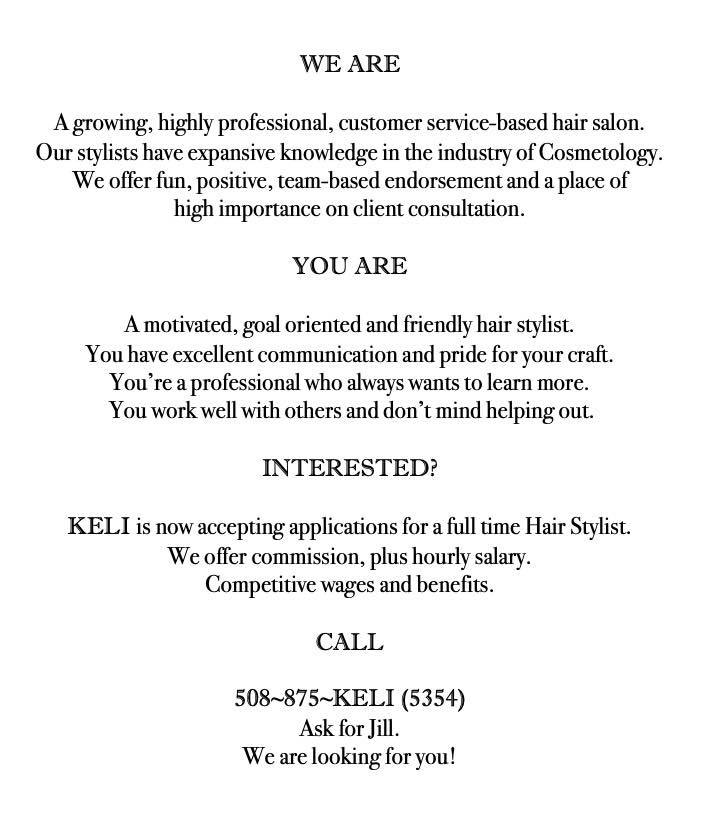 WE ARE

A growing, highly professional, customer service-based hair salon. Our stylists have expansive knowledge in the industry of Cosmetology. We offer fun, positive, team-based endorsement and a place of high importance on client consultation.

YOU ARE

A motivated, goal oriented and friendly hair stylist. You have excellent communication and pride for your craft. You're a professional who always wants to learn more. You work well with others and don't mind helping out.

INTERESTED?

KELI is now accepting applications for a full time Hair Stylist. We offer commission, plus hourly salary. Competitive wages and benefits.

CALL

508~875~KELI (5354)
Ask for Jill.
We are looking for you!